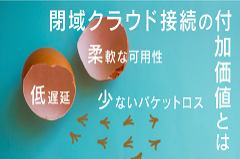 閉域クラウド接続の付加価値とは

柔軟な可用性

低遅延

少ないパケットロス